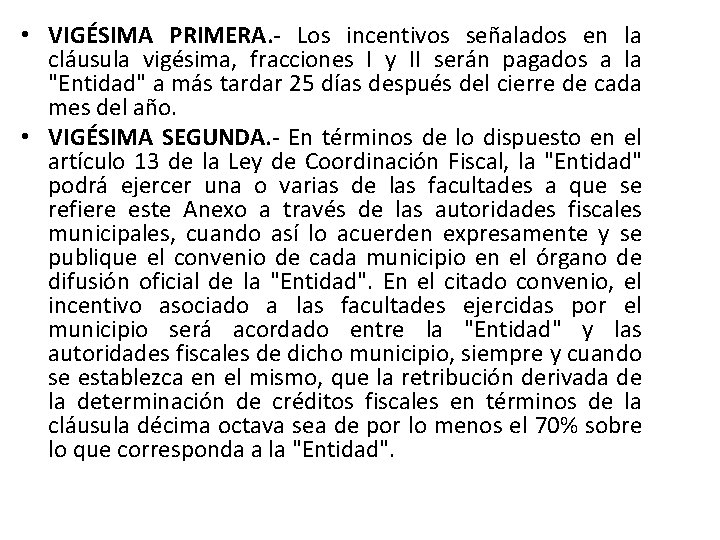 • VIGÉSIMA PRIMERA.- Los incentivos señalados en la cláusula vigésima, fracciones I y II serán pagados a la "Entidad" a más tardar 25 días después del cierre de cada mes del año.

• VIGÉSIMA SEGUNDA.- En términos de lo dispuesto en el artículo 13 de la Ley de Coordinación Fiscal, la "Entidad" podrá ejercer una o varias de las facultades a que se refiere este Anexo a través de las autoridades fiscales municipales, cuando así lo acuerden expresamente y se publique el convenio de cada municipio en el órgano de difusión oficial de la "Entidad". En el citado convenio, el incentivo asociado a las facultades ejercidas por el municipio será acordado entre la "Entidad" y las autoridades fiscales de dicho municipio, siempre y cuando se establezca en el mismo, que la retribución derivada de la determinación de créditos fiscales en términos de la cláusula décima octava sea de por lo menos el 70% sobre lo que corresponda a la "Entidad".